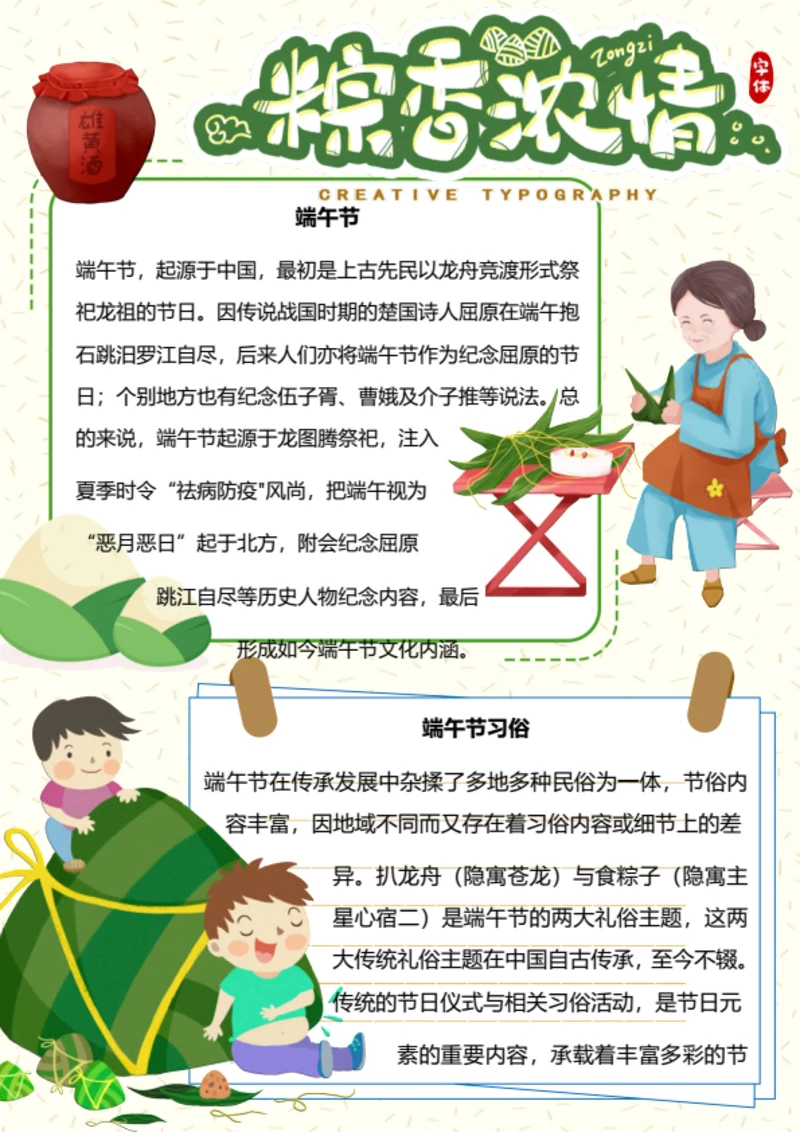 雄黄酒

粽香浓情

Zongzi

字体

CREATIVE TYPOGRAPHY

端午节

端午节，起源于中国，最初是上古先民以龙舟竞渡形式祭祀龙祖的节日。因传说战国时期的楚国诗人屈原在端午抱石跳汨罗江自尽，后来人们亦将端午节作为纪念屈原的节日；个别地方也有纪念伍子胥、曹娥及介子推等说法。总的来说，端午节起源于龙图腾祭祀，注入夏季时令“祛病防疫"风尚，把端午视为“恶月恶日”起于北方，附会纪念屈原跳江自尽等历史人物纪念内容，最后形成如今端午节文化内涵。

端午节习俗

端午节在传承发展中杂揉了多地多种民俗为一体，节俗内容丰富，因地域不同而又存在着习俗内容或细节上的差异。扒龙舟（隐寓苍龙）与食粽子（隐寓主星心宿二）是端午节的两大礼俗主题，这两大传统礼俗主题在中国自古传承，至今不辍。传统的节日仪式与相关习俗活动，是节日元素的重要内容，承载着丰富多彩的节